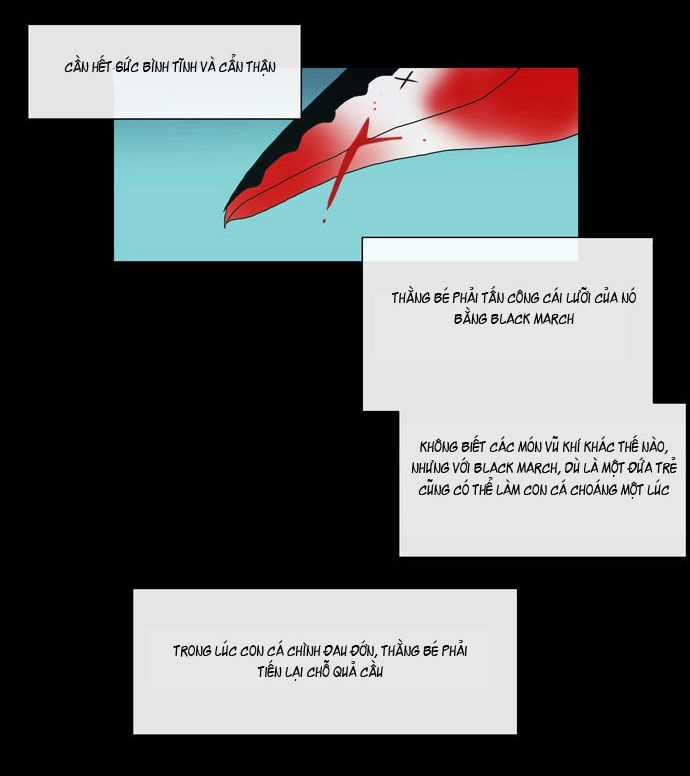 CẦN HẾT SỨC BÌNH TĨNH VÀ CẨN THẬN

THẰNG BÉ PHẢI TẤN CÔNG CÁI LƯỠI CỦA NÓ BẰNG BLACK MARCH

KHÔNG BIẾT CÁC MÓN VŨ KHÍ KHÁC THẾ NÀO, NHƯNG VỚI BLACK MARCH, DÙ LÀ MỘT ĐỨA TRẺ CŨNG CÓ THỂ LÀM CON CÁ CHOÁNG MỘT LÚC

TRONG LÚC CON CÁ CHÌNH ĐAU ĐỚN, THẰNG BÉ PHẢI TIẾN LẠI CHỖ QUẢ CẦU